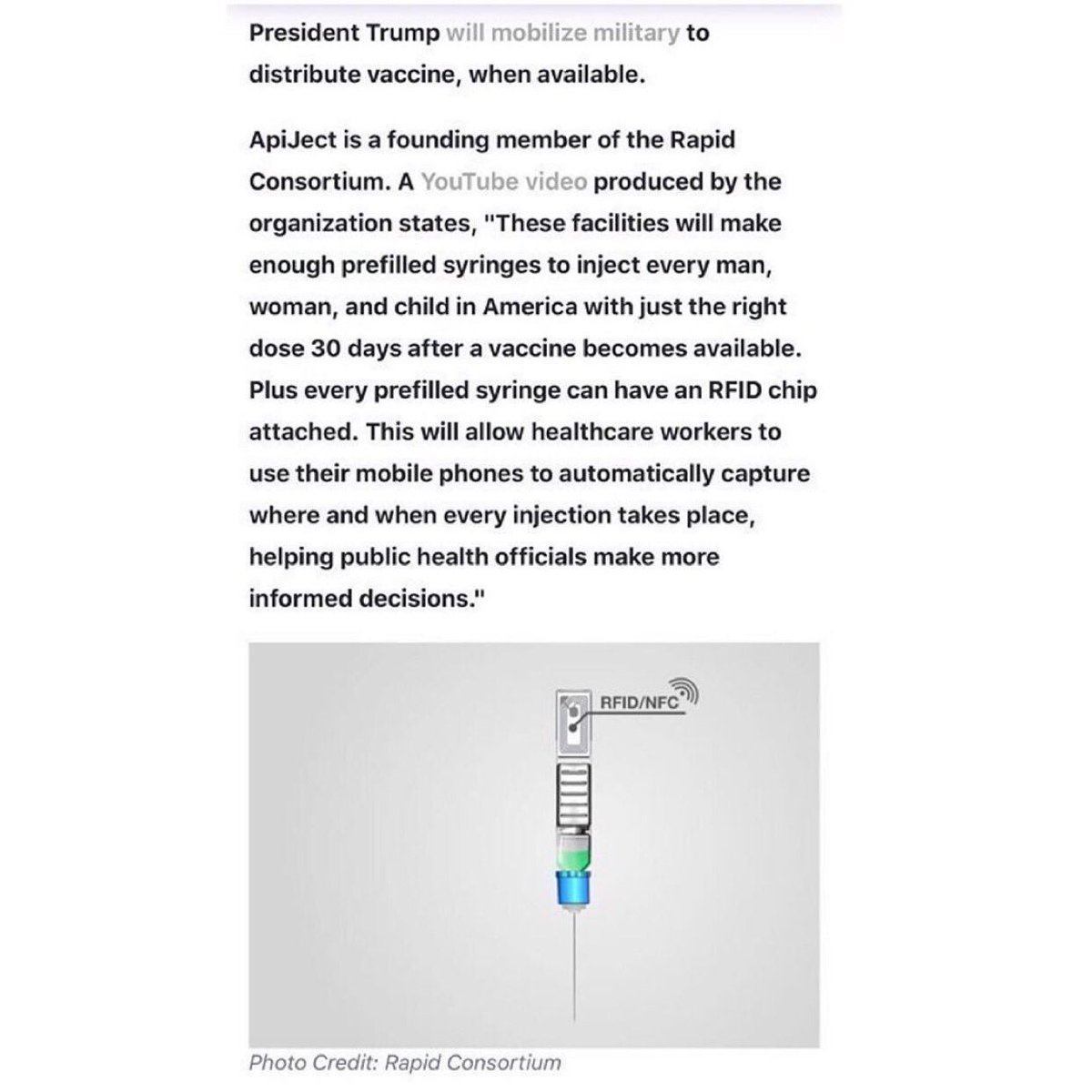 President Trump will mobilize military to distribute vaccine, when available.

ApiJect is a founding member of the Rapid Consortium. A YouTube video produced by the organization states, "These facilities will make enough prefilled syringes to inject every man, woman, and child in America with just the right dose 30 days after a vaccine becomes available. Plus every prefilled syringe can have an RFID chip attached. This will allow healthcare workers to use their mobile phones to automatically capture where and when every injection takes place, helping public health officials make more informed decisions."

RFID/NFC

Photo Credit: Rapid Consortium